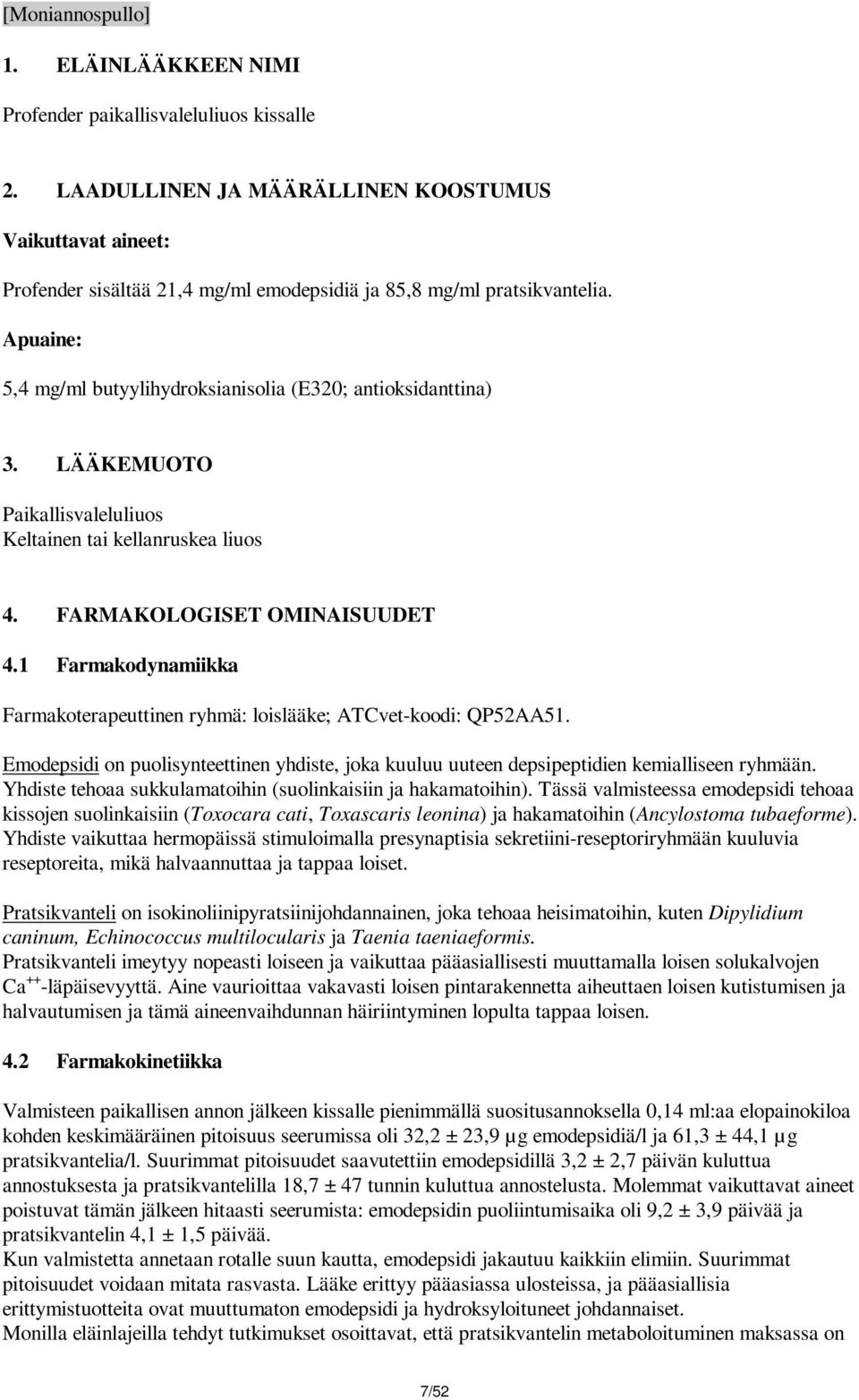 [Moniannospullo]

1. ELÄINLÄÄKKEEN NIMI

Profender paikallisvaleluliuos kissalle

2. LAADULLINEN JA MÄÄRÄLLINEN KOOSTUMUS

Vaikuttavat aineet:

Profender sisältää 21,4 mg/ml emodepsidiä ja 85,8 mg/ml pratsikvantelia.

Apuaine:

5,4 mg/ml butyylihydroksianisolia (E320; antioksidanttina)

3. LÄÄKEMUOTO

Paikallisvaleluliuos
Keltainen tai kellanruskea liuos

4. FARMAKOLOGISET OMINAISUUDET

4.1 Farmakodynamiikka

Farmakoterapeuttinen ryhmä: loislääke; ATCvet-koodi: QP52AA51.

Emodepsidi on puolisynteettinen yhdiste, joka kuuluu uuteen depsipeptidien kemialliseen ryhmään. Yhdiste tehoaa sukkulamatoihin (suolinkaisiin ja hakamatoihin). Tässä valmisteessa emodepsidi tehoaa kissojen suolinkaisiin (Toxocara cati, Toxascaris leonina) ja hakamatoihin (Ancylostoma tubaeforme). Yhdiste vaikuttaa hermopäissä stimuloimalla presynaptisia sekretiini-reseptoriryhmään kuuluvia reseptoreita, mikä halvaannuttaa ja tappaa loiset.

Pratsikvanteli on isokinoliinipyratsiinijohdannainen, joka tehoaa heisimatoihin, kuten Dipylidium caninum, Echinococcus multilocularis ja Taenia taeniaeformis.
Pratsikvanteli imeytyy nopeasti loiseen ja vaikuttaa pääasiallisesti muuttamalla loisen solukalvojen $Ca^{++}$-läpäisevyyttä. Aine vaurioittaa vakavasti loisen pintarakennetta aiheuttaen loisen kutistumisen ja halvautumisen ja tämä aineenvaihdunnan häiriintyminen lopulta tappaa loisen.

4.2 Farmakokinetiikka

Valmisteen paikallisen annon jälkeen kissalle pienimmällä suositusannoksella 0,14 ml:aa elopainokiloa kohden keskimääräinen pitoisuus seerumissa oli 32,2 ± 23,9 µg emodepsidiä/l ja 61,3 ± 44,1 µg pratsikvantelia/l. Suurimmat pitoisuudet saavutettiin emodepsidillä 3,2 ± 2,7 päivän kuluttua annostuksesta ja pratsikvantelilla 18,7 ± 47 tunnin kuluttua annostelusta. Molemmat vaikuttavat aineet poistuvat tämän jälkeen hitaasti seerumista: emodepsidin puoliintumisaika oli 9,2 ± 3,9 päivää ja pratsikvantelin 4,1 ± 1,5 päivää.
Kun valmistetta annetaan rotalle suun kautta, emodepsidi jakautuu kaikkiin elimiin. Suurimmat pitoisuudet voidaan mitata rasvasta. Lääke erittyy pääasiassa ulosteissa, ja pääasiallisia erittymistuotteita ovat muuttumaton emodepsidi ja hydroksyloituneet johdannaiset.
Monilla eläinlajeilla tehdyt tutkimukset osoittavat, että pratsikvantelin metaboloituminen maksassa on

7/52